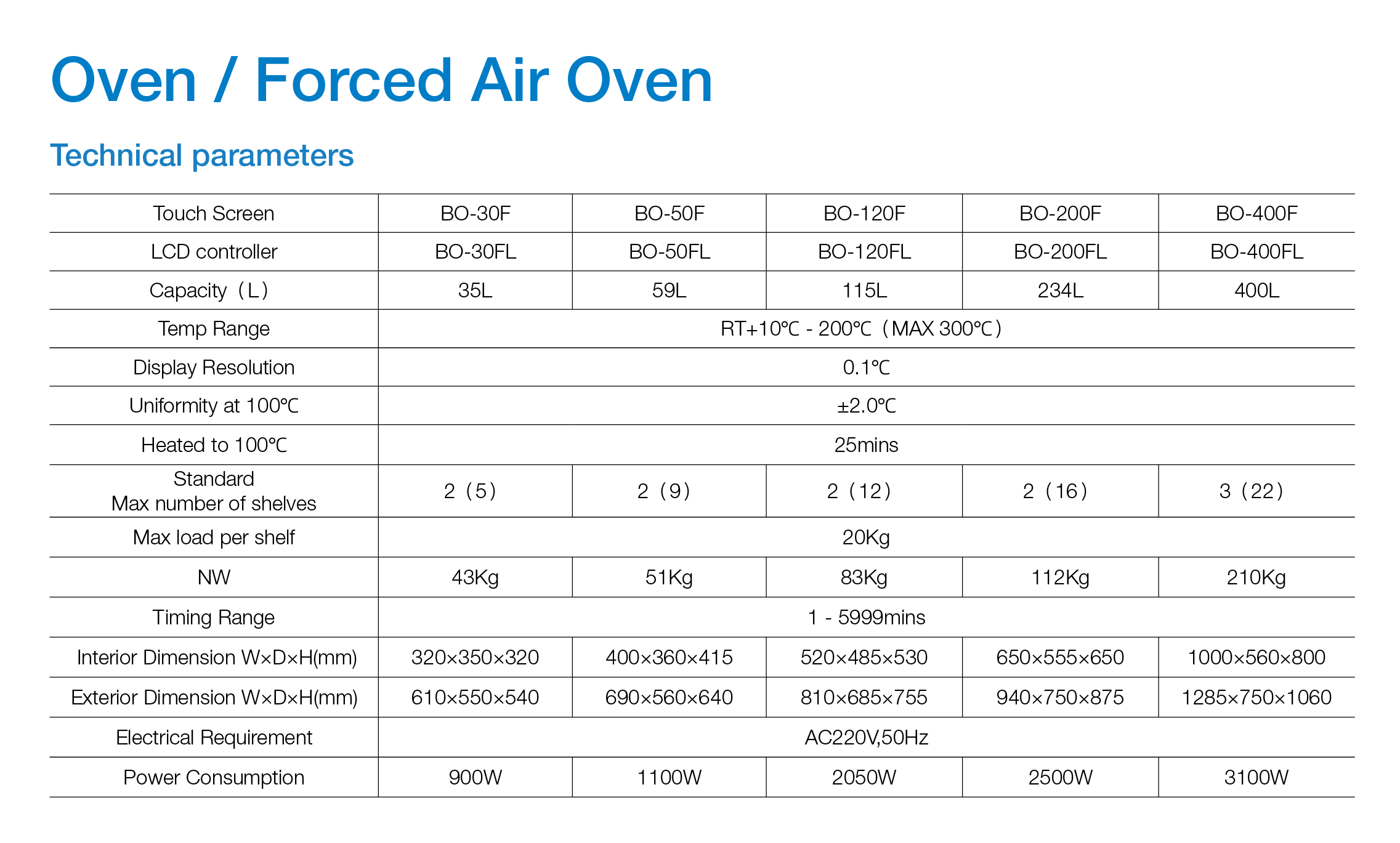 Oven / Forced Air Oven

Technical parameters

| Touch Screen | BO-30F | BO-50F | BO-120F | BO-200F | BO-400F |
|---|---|---|---|---|---|
| LCD controller | BO-30FL | BO-50FL | BO-120FL | BO-200FL | BO-400FL |
| Capacity（L） | 35L | 59L | 115L | 234L | 400L |
| Temp Range | RT+10℃ - 200℃（MAX 300℃） | | | | |
| Display Resolution | 0.1℃ | | | | |
| Uniformity at 100℃ | ±2.0℃ | | | | |
| Heated to 100℃ | 25mins | | | | |
| Standard Max number of shelves | 2（5） | 2（9） | 2（12） | 2（16） | 3（22） |
| Max load per shelf | 20Kg | | | | |
| NW | 43Kg | 51Kg | 83Kg | 112Kg | 210Kg |
| Timing Range | 1 - 5999mins | | | | |
| Interior Dimension W×D×H(mm) | 320×350×320 | 400×360×415 | 520×485×530 | 650×555×650 | 1000×560×800 |
| Exterior Dimension W×D×H(mm) | 610×550×540 | 690×560×640 | 810×685×755 | 940×750×875 | 1285×750×1060 |
| Electrical Requirement | AC220V,50Hz | | | | |
| Power Consumption | 900W | 1100W | 2050W | 2500W | 3100W |